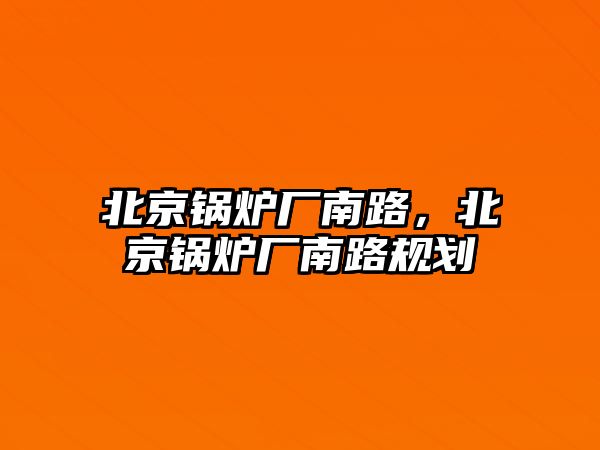 北京锅炉厂南路，北京锅炉厂南路规划